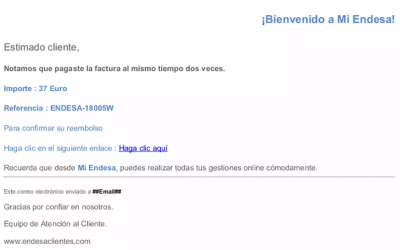 ¡Bienvenido a Mi Endesa!

Estimado cliente,

Notamos que pagaste la factura al mismo tiempo dos veces.

Importe : 37 Euro

Referencia : ENDESA-18005W

Para confirmar su reembolso

Haga clic en el siguiente enlace : Haga clic aquí

Recuerda que desde Mi Endesa, puedes realizar todas tus gestiones online cómodamente.

Este correo electrónico enviado a ##Email##

Gracias por confiar en nosotros.

Equipo de Atención al Cliente.

www.endesaclientes.com